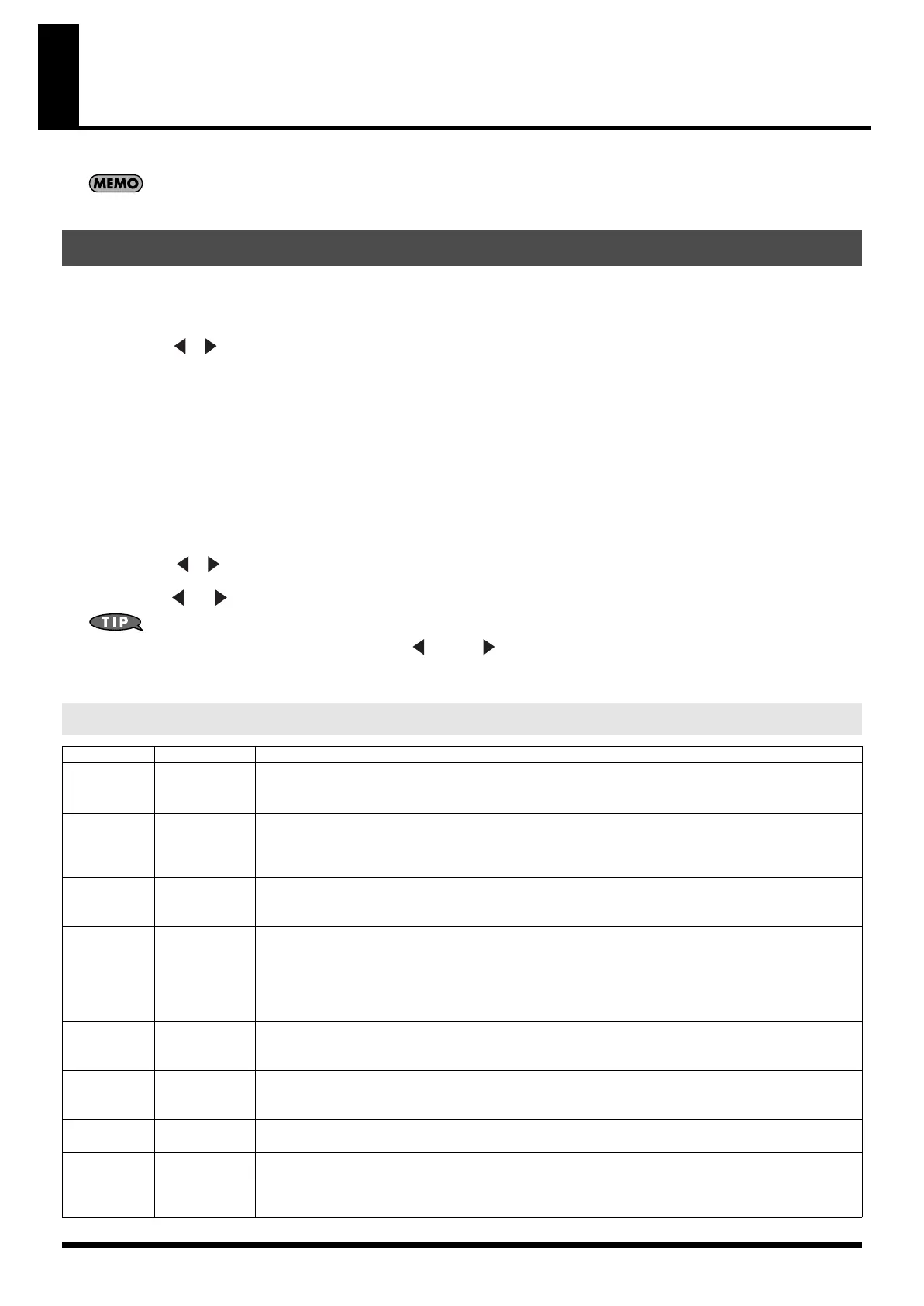 MEMO

TIP